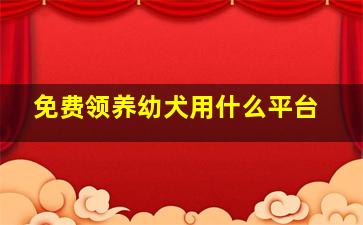 免费领养幼犬用什么平台